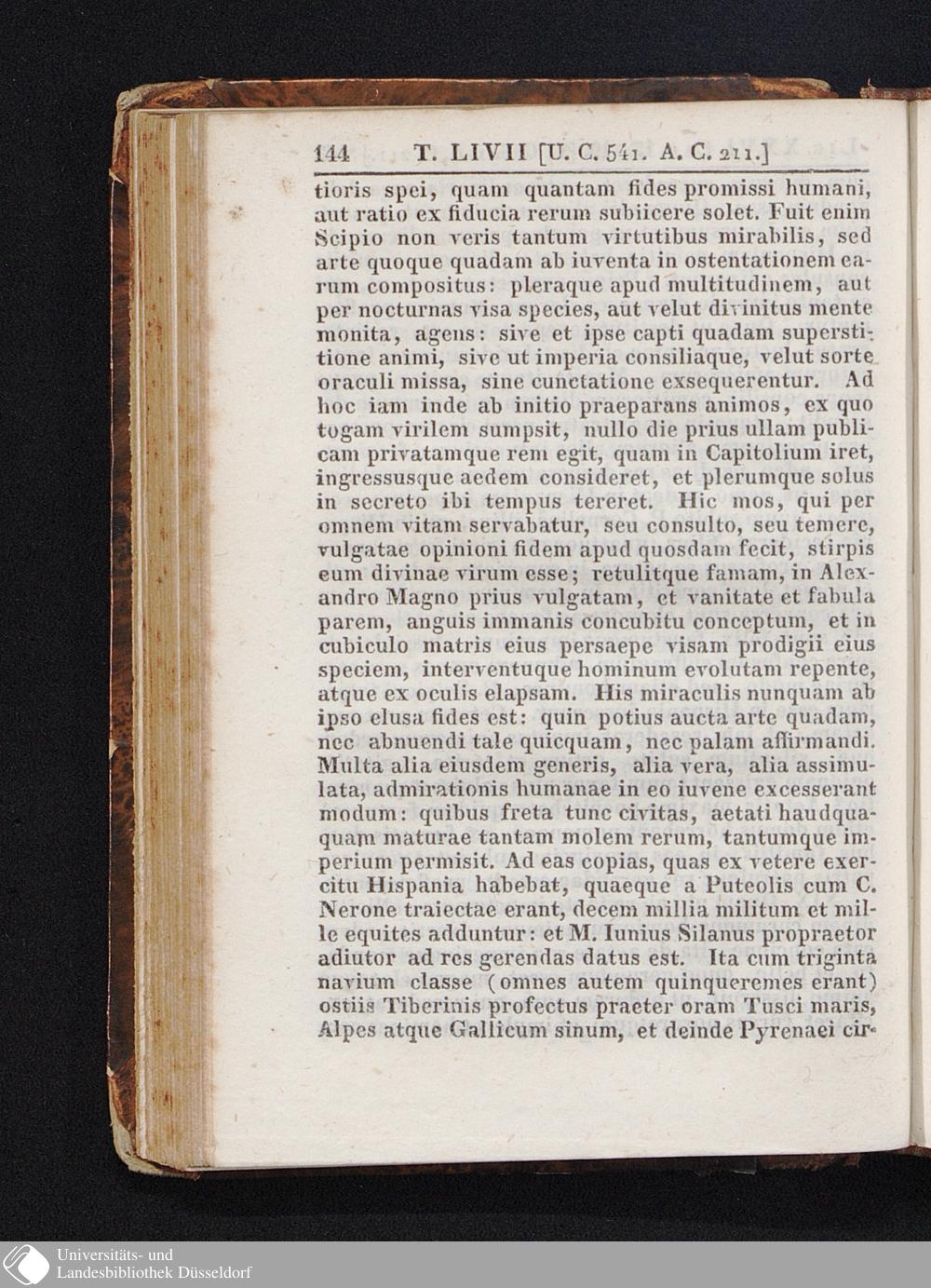 144 T. LIVII [U. C. 541. A. C. 211.]

tioris spei, quam quantam fides promissi humani, aut ratio ex fiducia rerum subiicere solet. Fuit enim Scipio non veris tantum virtutibus mirabilis, sed arte quoque quadam ab iuventa in ostentationem earum compositus: pleraque apud multitudinem, aut per nocturnas visa species, aut velut divinitus mente monita, agens: sive et ipse capti quadam superstitione animi, sive ut imperia consiliaque, velut sorte oraculi missa, sine cunctatione exsequerentur. Ad hoc iam inde ab initio praeparans animos, ex quo togam virilem sumpsit, nullo die prius ullam publicam privatamque rem egit, quam in Capitolium iret, ingressusque aedem consideret, et plerumque solus in secreto ibi tempus tereret. Hic mos, qui per omnem vitam servabatur, seu consulto, seu temere, vulgatae opinioni fidem apud quosdam fecit, stirpis eum divinae virum esse; retulitque famam, in Alexandro Magno prius vulgatam, et vanitate et fabula parem, anguis immanis concubitu conceptum, et in cubiculo matris eius persaepe visam prodigii eius speciem, interventuque hominum evolutam repente, atque ex oculis elapsam. His miraculis nunquam ab ipso elusa fides est: quin potius aucta arte quadam, nec abnuendi tale quicquam, nec palam affirmandi. Multa alia eiusdem generis, alia vera, alia assimulata, admirationis humanae in eo iuvene excesserant modum: quibus freta tunc civitas, aetati haudquaquam maturae tantam molem rerum, tantumque imperium permisit. Ad eas copias, quas ex vetere exercitu Hispania habebat, quaeque a Puteolis cum C. Nerone traiectae erant, decem millia militum et mille equites adduntur: et M. Iunius Silanus propraetor adiutor ad res gerendas datus est. Ita cum triginta navium classe (omnes autem quinqueremes erant) ostiis Tiberinis profectus praeter oram Tusci maris, Alpes atque Gallicum sinum, et deinde Pyrenaei cir-

Universitäts- und Landesbibliothek Düsseldorf